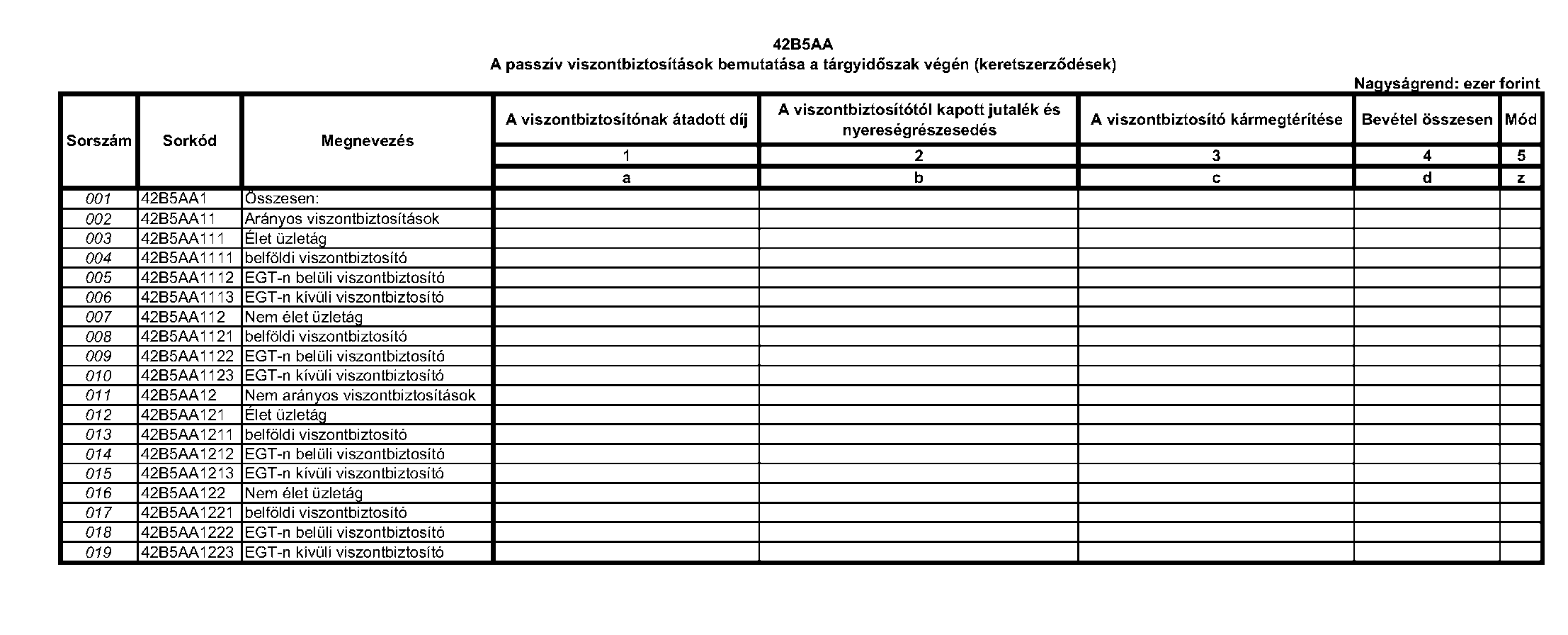 42B5AA
A passzív viszontbiztosítások bemutatása a tárgyidőszak végén (keretszerződések)

Nagyságrend: ezer forint

| Sorszám | Sorkód | Megnevezés | A viszontbiztosítónak átadott díj | A viszontbiztosítótól kapott jutalék és nyereségrészesedés | A viszontbiztosító kármegtérítése | Bevétel összesen | Mód |
|---|---|---|---|---|---|---|---|
| | | | 1 | 2 | 3 | 4 | 5 |
| | | | a | b | c | d | z |
| 001 | 42B5AA1 | Összesen: | | | | | |
| 002 | 42B5AA11 | Arányos viszontbiztosítások | | | | | |
| 003 | 42B5AA111 | Élet üzletág | | | | | |
| 004 | 42B5AA1111 | belföldi viszontbiztosító | | | | | |
| 005 | 42B5AA1112 | EGT-n belüli viszontbiztosító | | | | | |
| 006 | 42B5AA1113 | EGT-n kívüli viszontbiztosító | | | | | |
| 007 | 42B5AA112 | Nem élet üzletág | | | | | |
| 008 | 42B5AA1121 | belföldi viszontbiztosító | | | | | |
| 009 | 42B5AA1122 | EGT-n belüli viszontbiztosító | | | | | |
| 010 | 42B5AA1123 | EGT-n kívüli viszontbiztosító | | | | | |
| 011 | 42B5AA12 | Nem arányos viszontbiztosítások | | | | | |
| 012 | 42B5AA121 | Élet üzletág | | | | | |
| 013 | 42B5AA1211 | belföldi viszontbiztosító | | | | | |
| 014 | 42B5AA1212 | EGT-n belüli viszontbiztosító | | | | | |
| 015 | 42B5AA1213 | EGT-n kívüli viszontbiztosító | | | | | |
| 016 | 42B5AA122 | Nem élet üzletág | | | | | |
| 017 | 42B5AA1221 | belföldi viszontbiztosító | | | | | |
| 018 | 42B5AA1222 | EGT-n belüli viszontbiztosító | | | | | |
| 019 | 42B5AA1223 | EGT-n kívüli viszontbiztosító | | | | | |